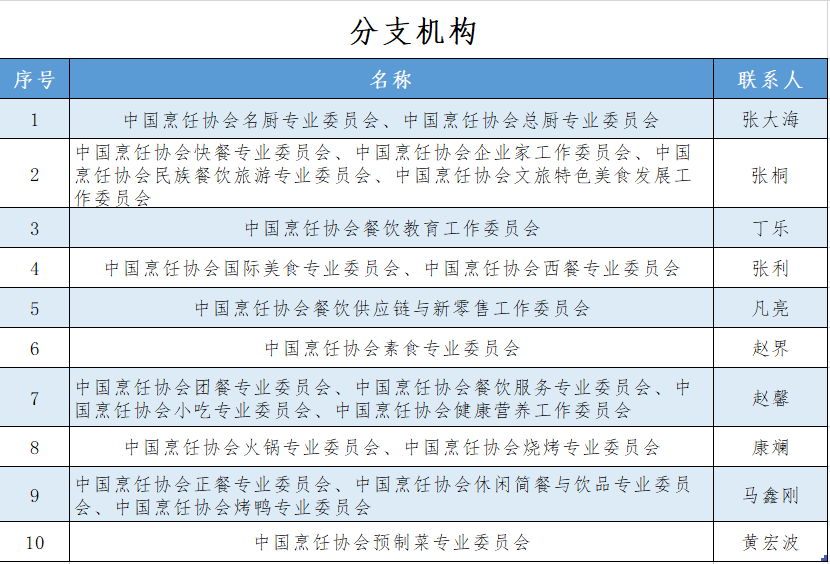 分支机构

| 序号 | 名称 | 联系人 |
|---|---|---|
| 1 | 中国烹饪协会名厨专业委员会、中国烹饪协会总厨专业委员会 | 张大海 |
| 2 | 中国烹饪协会快餐专业委员会、中国烹饪协会企业家工作委员会、中国烹饪协会民族餐饮旅游专业委员会、中国烹饪协会文旅特色美食发展工作委员会 | 张桐 |
| 3 | 中国烹饪协会餐饮教育工作委员会 | 丁乐 |
| 4 | 中国烹饪协会国际美食专业委员会、中国烹饪协会西餐专业委员会 | 张利 |
| 5 | 中国烹饪协会餐饮供应链与新零售工作委员会 | 凡亮 |
| 6 | 中国烹饪协会素食专业委员会 | 赵界 |
| 7 | 中国烹饪协会团餐专业委员会、中国烹饪协会餐饮服务专业委员会、中国烹饪协会小吃专业委员会、中国烹饪协会健康营养工作委员会 | 赵馨 |
| 8 | 中国烹饪协会火锅专业委员会、中国烹饪协会烧烤专业委员会 | 康斓 |
| 9 | 中国烹饪协会正餐专业委员会、中国烹饪协会休闲简餐与饮品专业委员会、中国烹饪协会烤鸭专业委员会 | 马鑫刚 |
| 10 | 中国烹饪协会预制菜专业委员会 | 黄宏波 |